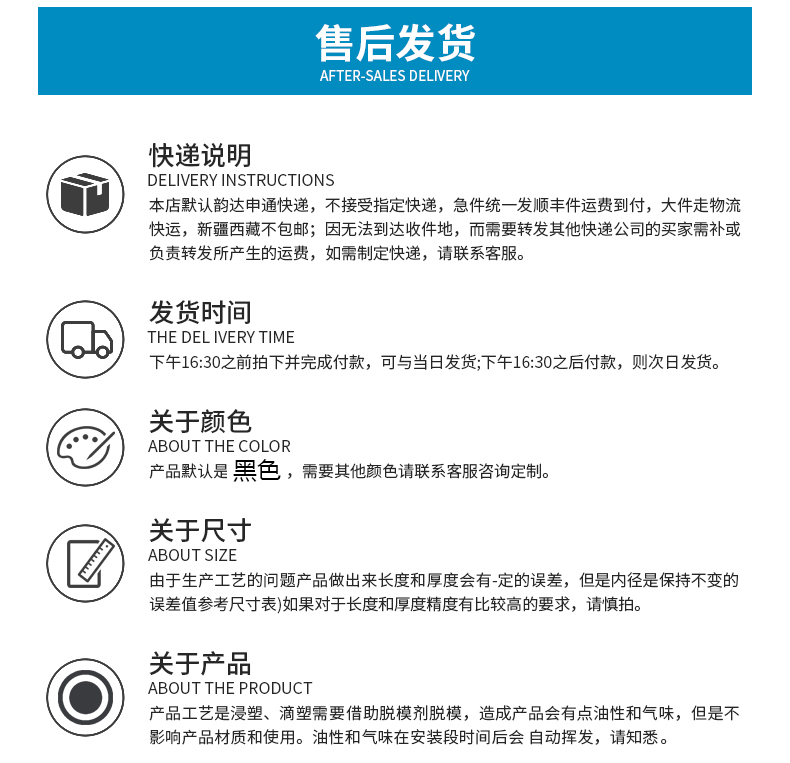 售后发货
AFTER-SALES DELIVERY

快递说明
DELIVERY INSTRUCTIONS
本店默认韵达申通快递，不接受指定快递，急件统一发顺丰件运费到付，大件走物流快运，新疆西藏不包邮；因无法到达收件地，而需要转发其他快递公司的买家需补或负责转发所产生的运费，如需制定快递，请联系客服。

发货时间
THE DEL IVERY TIME
下午16:30之前拍下并完成付款，可与当日发货;下午16:30之后付款，则次日发货。

关于颜色
ABOUT THE COLOR
产品默认是 黑色，需要其他颜色请联系客服咨询定制。

关于尺寸
ABOUT SIZE
由于生产工艺的问题产品做出来长度和厚度会有-定的误差，但是内径是保持不变的误差值参考尺寸表)如果对于长度和厚度精度有比较高的要求，请慎拍。

关于产品
ABOUT THE PRODUCT
产品工艺是浸塑、滴塑需要借助脱模剂脱模，造成产品会有点油性和气味，但是不影响产品材质和使用。油性和气味在安装段时间后会 自动挥发，请知悉。